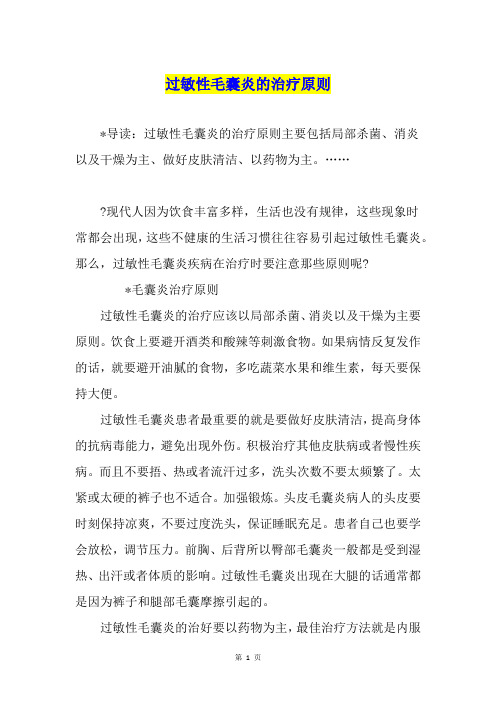 过敏性毛囊炎的治疗原则

*导读：过敏性毛囊炎的治疗原则主要包括局部杀菌、消炎以及干燥为主、做好皮肤清洁、以药物为主。……

?现代人因为饮食丰富多样，生活也没有规律，这些现象时常都会出现，这些不健康的生活习惯往往容易引起过敏性毛囊炎。那么，过敏性毛囊炎疾病在治疗时要注意那些原则呢?

*毛囊炎治疗原则

过敏性毛囊炎的治疗应该以局部杀菌、消炎以及干燥为主要原则。饮食上要避开酒类和酸辣等刺激食物。如果病情反复发作的话，就要避开油腻的食物，多吃蔬菜水果和维生素，每天要保持大便。

过敏性毛囊炎患者最重要的就是要做好皮肤清洁，提高身体的抗病毒能力，避免出现外伤。积极治疗其他皮肤病或者慢性疾病。而且不要捂、热或者流汗过多，洗头次数不要太频繁了。太紧或太硬的裤子也不适合。加强锻炼。头皮毛囊炎病人的头皮要时刻保持凉爽，不要过度洗头，保证睡眠充足。患者自己也要学会放松，调节压力。前胸、后背所以臀部毛囊炎一般都是受到湿热、出汗或者体质的影响。过敏性毛囊炎出现在大腿的话通常都是因为裤子和腿部毛囊摩擦引起的。

过敏性毛囊炎的治好要以药物为主，最佳治疗方法就是内服

第 1 页